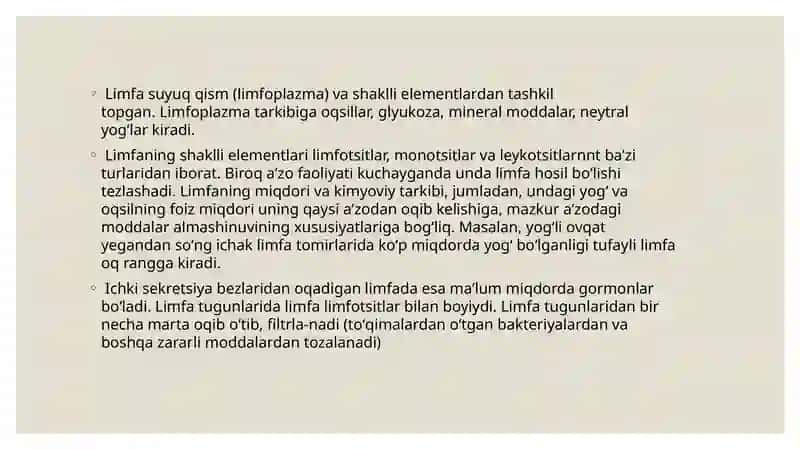 ◦ Limfa suyuq qism (limfoplazma) va shaklli elementlardan tashkil topgan. Limfoplazma tarkibiga oqsillar, glyukoza, mineral moddalar, neytral yog'lar kiradi.

◦ Limfaning shaklli elementlari limfotsitlar, monotsitlar va leykotsitlarnnt ba'zi turlaridan iborat. Biroq a'zo faoliyati kuchayganda unda limfa hosil bo'lishi tezlashadi. Limfaning miqdori va kimyoviy tarkibi, jumladan, undagi yog' va oqsilning foiz miqdori uning qaysi a'zodan oqib kelishiga, mazkur a'zodagi moddalar almashinuvining xususiyatlariga bog'liq. Masalan, yog'li ovqat yegandan so'ng ichak limfa tomirlarida ko'p miqdorda yog' bo'lganligi tufayli limfa oq rangga kiradi.

◦ Ichki sekretsiya bezlaridan oqadigan limfada esa ma'lum miqdorda gormonlar bo'ladi. Limfa tugunlarida limfa limfotsitlar bilan boyiydi. Limfa tugunlaridan bir necha marta oqib o'tib, filtrla-nadi (to'qimalardan o'tgan bakteriyalardan va boshqa zararli moddalardan tozalanadi)